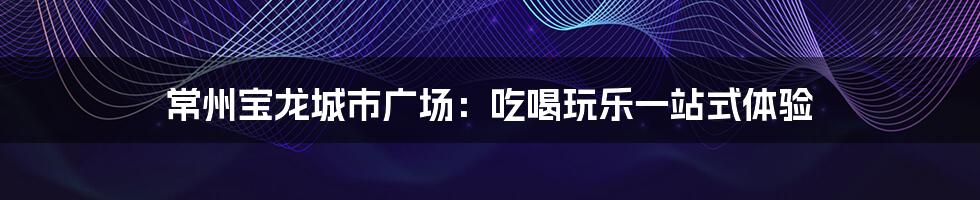 常州宝龙城市广场：吃喝玩乐一站式体验